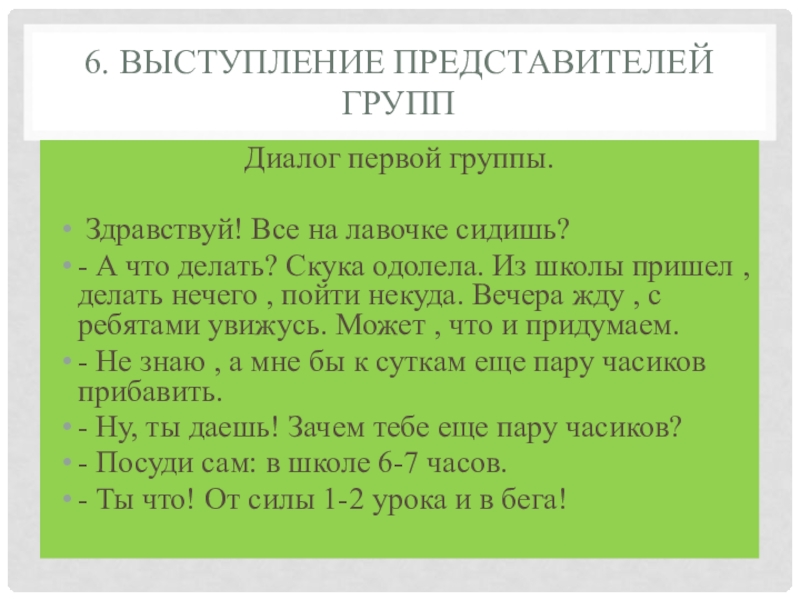 6. ВЫСТУПЛЕНИЕ ПРЕДСТАВИТЕЛЕЙ ГРУПП

Диалог первой группы.

• Здравствуй! Все на лавочке сидишь?
• - А что делать? Скука одолела. Из школы пришел , делать нечего , пойти некуда. Вечера жду , с ребятами увижусь. Может , что и придумаем.
• - Не знаю , а мне бы к суткам еще пару часиков прибавить.
• - Ну, ты даешь! Зачем тебе еще пару часиков?
• - Посуди сам: в школе 6-7 часов.
• - Ты что! От силы 1-2 урока и в бега!